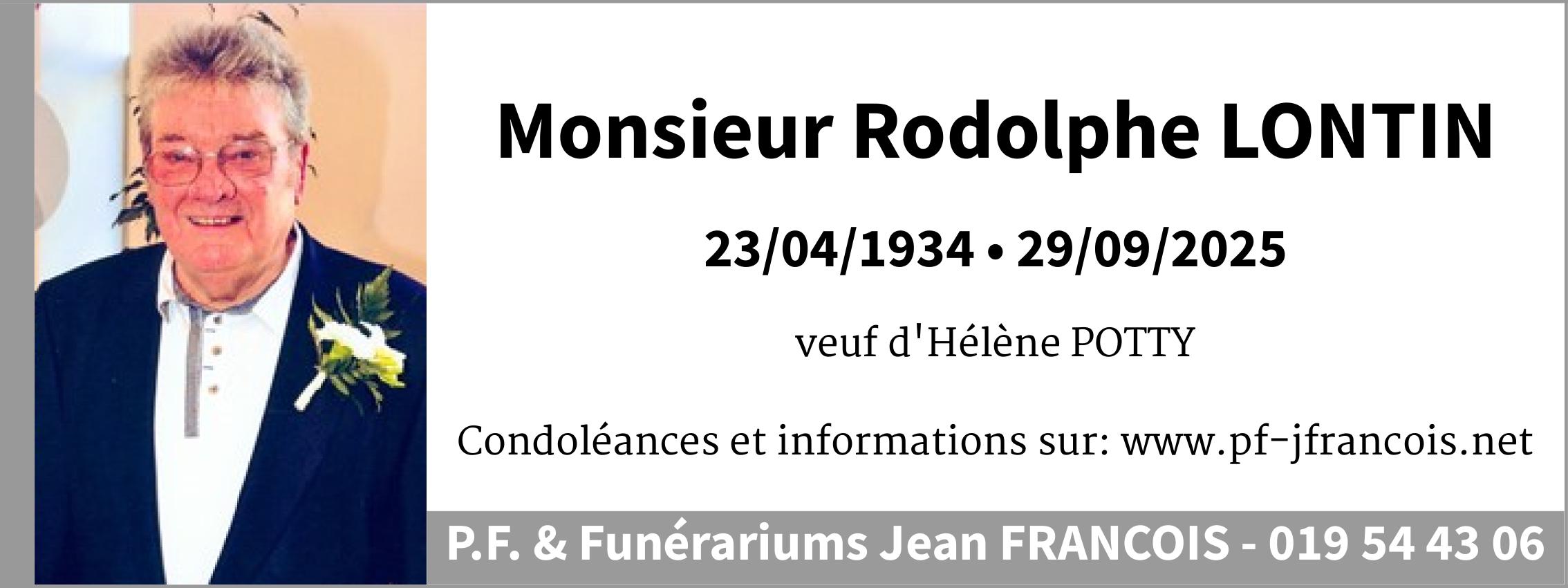 Monsieur Rodolphe LONTIN

23/04/1934 • 29/09/2025

veuf d'Hélène POTTY

Condoléances et informations sur: www.pf-jfrancois.net

P.F. & Funérariums Jean FRANCOIS - 019 54 43 06